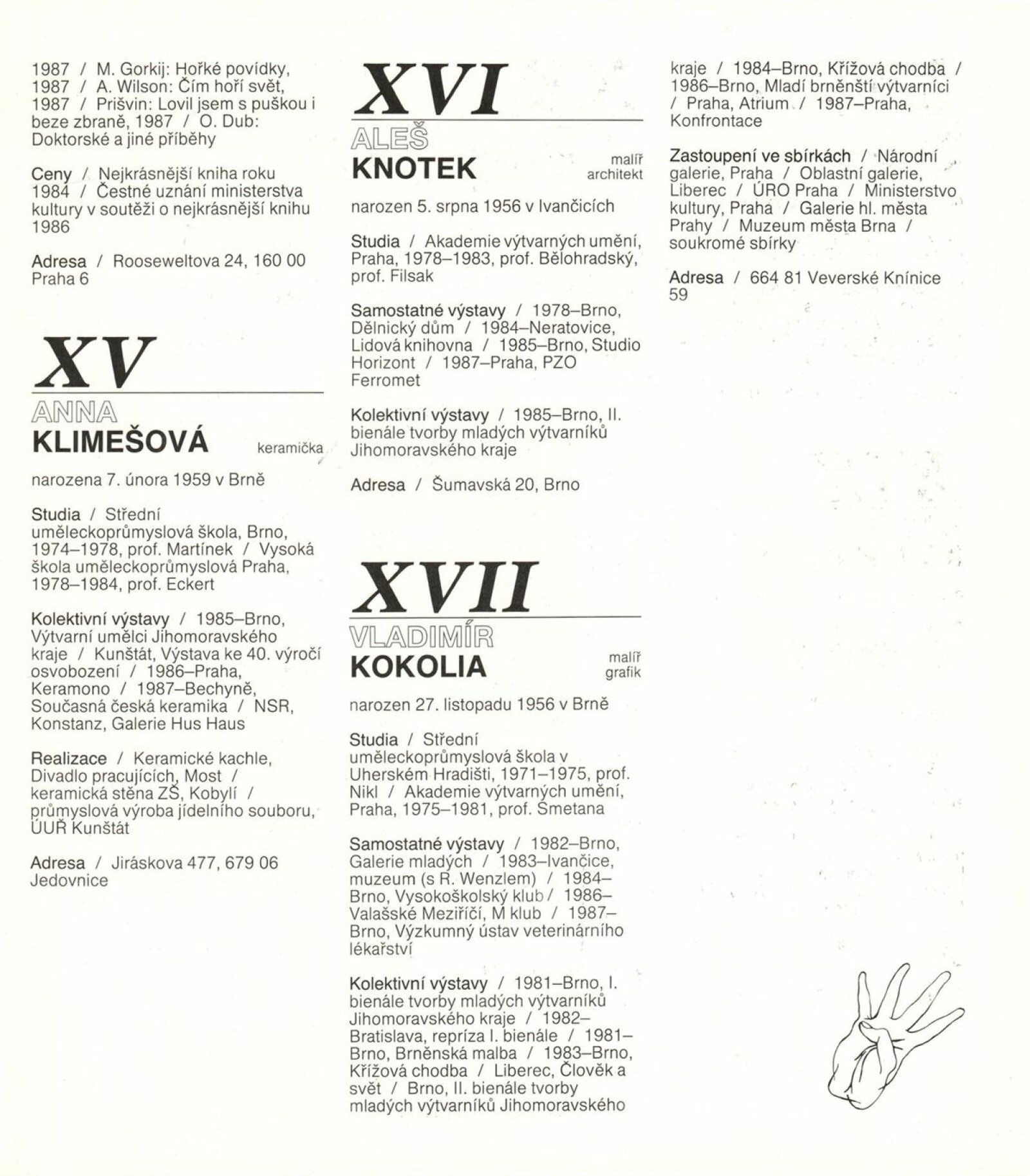 1987 / M. Gorkij: Hořké povídky, 1987 / A. Wilson: Čím hoří svět, 1987 / Prišvin: Lovil jsem s puškou i beze zbraně, 1987 / O. Dub: Doktorské a jiné příběhy

Ceny / Nejkrásnější kniha roku 1984 / Čestné uznání ministerstva kultury v soutěži o nejkrásnější knihu 1986

Adresa / Rooseweltova 24, 160 00 Praha 6

XV

ANNA
KLIMEŠOVÁ keramička

narozena 7. února 1959 v Brně

Studia / Střední uměleckoprůmyslová škola, Brno, 1974–1978, prof. Martínek / Vysoká škola uměleckoprůmyslová Praha, 1978–1984, prof. Eckert

Kolektivní výstavy / 1985–Brno, Výtvarní umělci Jihomoravského kraje / Kunštát, Výstava ke 40. výročí osvobození / 1986–Praha, Keramono / 1987–Bechyně, Současná česká keramika / NSR, Konstanz, Galerie Hus Haus

Realizace / Keramické kachle, Divadlo pracujících, Most / keramická stěna ZŠ, Kobylí / průmyslová výroba jídelního souboru, ÚUŘ Kunštát

Adresa / Jiráskova 477, 679 06 Jedovnice

XVI

ALEŠ
KNOTEK malíř architekt

narozen 5. srpna 1956 v Ivančicích

Studia / Akademie výtvarných umění, Praha, 1978–1983, prof. Bělohradský, prof. Filsak

Samostatné výstavy / 1978–Brno, Dělnický dům / 1984–Neratovice, Lidová knihovna / 1985–Brno, Studio Horizont / 1987–Praha, PZO Ferromet

Kolektivní výstavy / 1985–Brno, II. bienále tvorby mladých výtvarníků Jihomoravského kraje

Adresa / Šumavská 20, Brno

XVII

VLADIMÍR
KOKOLIA malíř grafik

narozen 27. listopadu 1956 v Brně

Studia / Střední uměleckoprůmyslová škola v Uherském Hradišti, 1971–1975, prof. Nikl / Akademie výtvarných umění, Praha, 1975–1981, prof. Smetana

Samostatné výstavy / 1982–Brno, Galerie mladých / 1983–Ivančice, muzeum (s R. Wenzlem) / 1984–Brno, Vysokoškolský klub / 1986–Valašské Meziříčí, M klub / 1987–Brno, Výzkumný ústav veterinárního lékařství

Kolektivní výstavy / 1981–Brno, I. bienále tvorby mladých výtvarníků Jihomoravského kraje / 1982–Bratislava, repríza I. bienále / 1981–Brno, Brněnská malba / 1983–Brno, Křížová chodba / Liberec, Člověk a svět / Brno, II. bienále tvorby mladých výtvarníků Jihomoravského kraje / 1984–Brno, Křížová chodba / 1986–Brno, Mladí brněnští výtvarníci / Praha, Atrium / 1987–Praha, Konfrontace

Zastoupení ve sbírkách / Národní galerie, Praha / Oblastní galerie, Liberec / ÚRO Praha / Ministerstvo kultury, Praha / Galerie hl. města Prahy / Muzeum města Brna / soukromé sbírky

Adresa / 664 81 Veverské Knínice 59